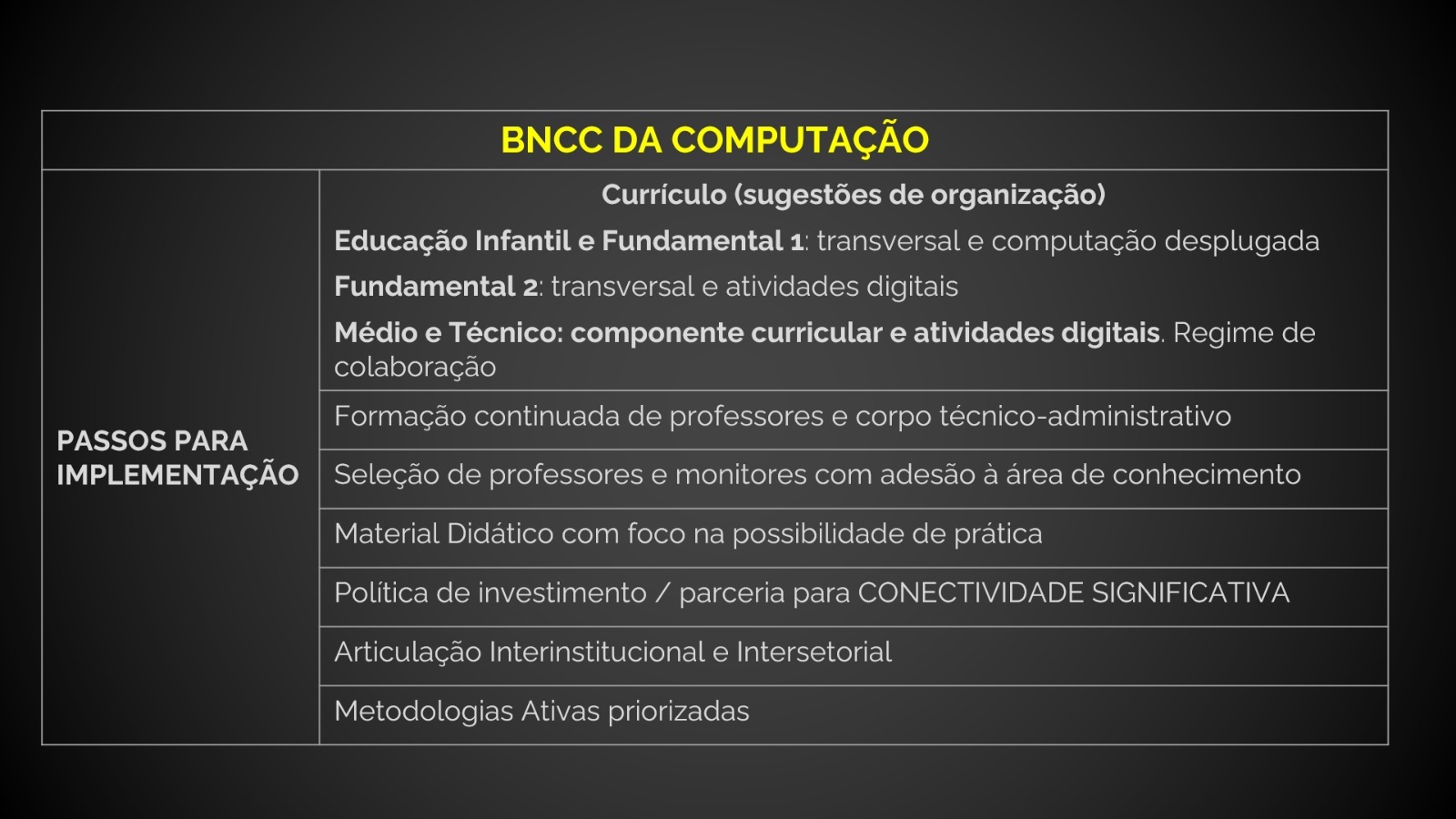 | BNCC DA COMPUTAÇÃO | |
|---|---|
| PASSOS PARA IMPLEMENTAÇÃO | Currículo (sugestões de organização) Educação Infantil e Fundamental 1: transversal e computação desplugada Fundamental 2: transversal e atividades digitais Médio e Técnico: componente curricular e atividades digitais. Regime de colaboração |
| | Formação continuada de professores e corpo técnico-administrativo |
| | Seleção de professores e monitores com adesão à área de conhecimento |
| | Material Didático com foco na possibilidade de prática |
| | Política de investimento / parceria para CONECTIVIDADE SIGNIFICATIVA |
| | Articulação Interinstitucional e Intersetorial |
| | Metodologias Ativas priorizadas |